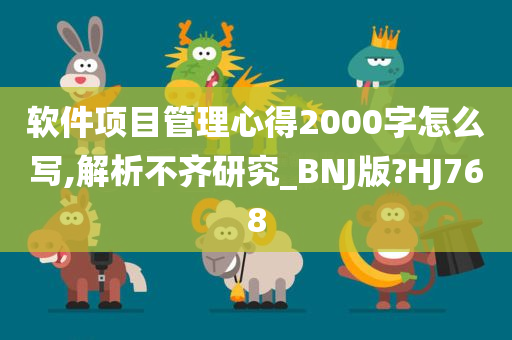 软件项目管理心得2000字怎么写,解析不齐研究_BNJ版?HJ768